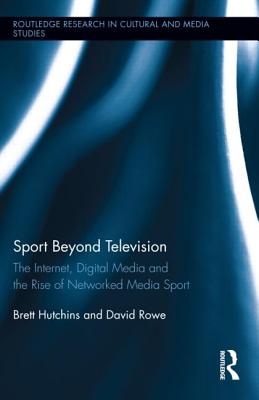 ROUTLEDGE RESEARCH IN CULTURAL AND MEDIA STUDIES

Sport Beyond Television

The Internet, Digital Media and the Rise of Networked Media Sport

Brett Hutchins and David Rowe

ROUTLEDGE